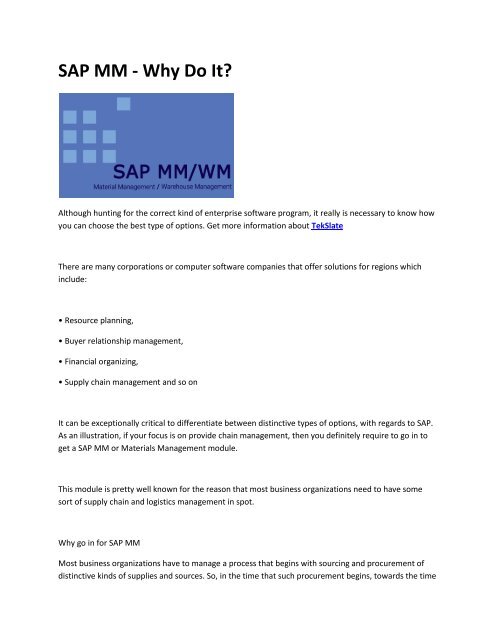 SAP MM - Why Do It?

SAP MM/WM
Material Management / Warehouse Management

Although hunting for the correct kind of enterprise software program, it really is necessary to know how you can choose the best type of options. Get more information about TekSlate

There are many corporations or computer software companies that offer solutions for regions which include:

• Resource planning,

• Buyer relationship management,

• Financial organizing,

• Supply chain management and so on

It can be exceptionally critical to differentiate between distinctive types of options, with regards to SAP. As an illustration, if your focus is on provide chain management, then you definitely require to go in to get a SAP MM or Materials Management module.

This module is pretty well known for the reason that most business organizations need to have some sort of supply chain and logistics management in spot.

Why go in for SAP MM

Most business organizations have to manage a process that begins with sourcing and procurement of distinctive kinds of supplies and sources. So, in the time that such procurement begins, towards the time